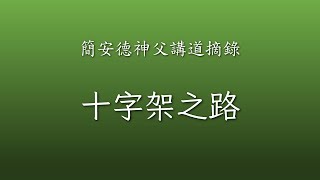 簡安德神父講道摘錄

十字架之路